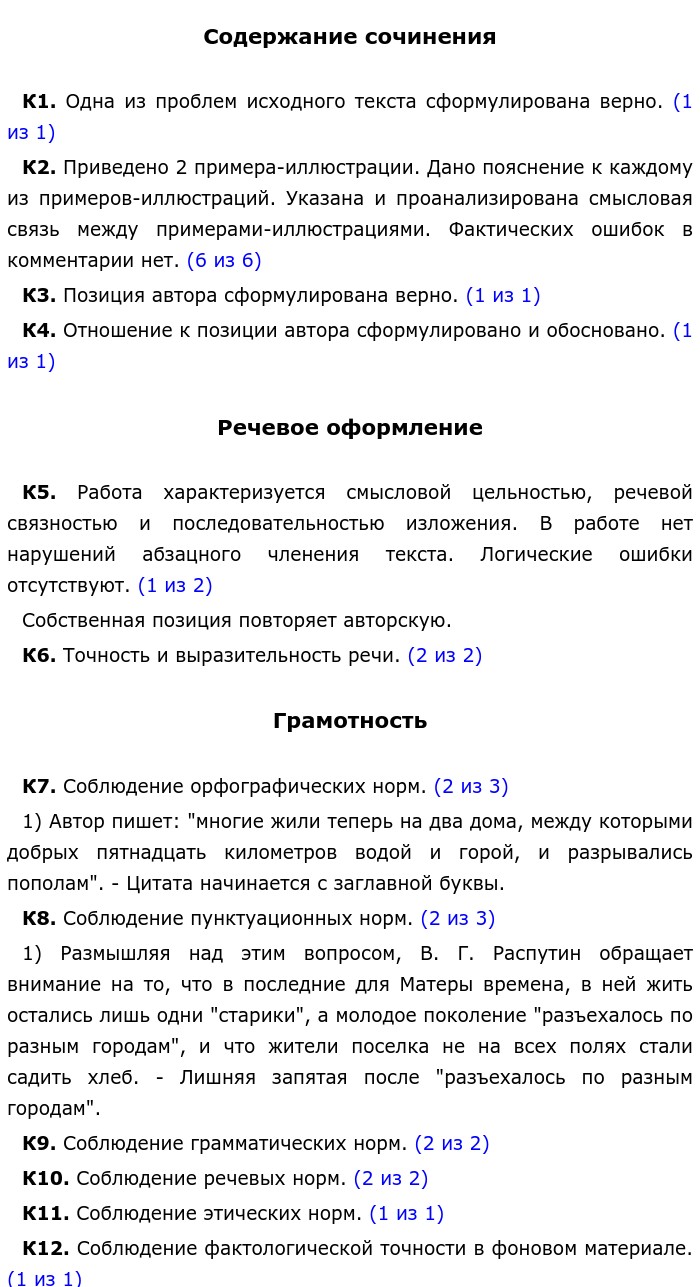 Содержание сочинения

К1. Одна из проблем исходного текста сформулирована верно. (1 из 1)

К2. Приведено 2 примера-иллюстрации. Дано пояснение к каждому из примеров-иллюстраций. Указана и проанализирована смысловая связь между примерами-иллюстрациями. Фактических ошибок в комментарии нет. (6 из 6)

К3. Позиция автора сформулирована верно. (1 из 1)

К4. Отношение к позиции автора сформулировано и обосновано. (1 из 1)

Речевое оформление

К5. Работа характеризуется смысловой цельностью, речевой связностью и последовательностью изложения. В работе нет нарушений абзацного членения текста. Логические ошибки отсутствуют. (1 из 2)

Собственная позиция повторяет авторскую.

К6. Точность и выразительность речи. (2 из 2)

Грамотность

К7. Соблюдение орфографических норм. (2 из 3)

1) Автор пишет: "многие жили теперь на два дома, между которыми добрых пятнадцать километров водой и горой, и разрывались пополам". - Цитата начинается с заглавной буквы.

К8. Соблюдение пунктуационных норм. (2 из 3)

1) Размышляя над этим вопросом, В. Г. Распутин обращает внимание на то, что в последние для Матеры времена, в ней жить остались лишь одни "старики", а молодое поколение "разъехалось по разным городам", и что жители поселка не на всех полях стали садить хлеб. - Лишняя запятая после "разъехалось по разным городам".

К9. Соблюдение грамматических норм. (2 из 2)

К10. Соблюдение речевых норм. (2 из 2)

К11. Соблюдение этических норм. (1 из 1)

К12. Соблюдение фактологической точности в фоновом материале. (1 из 1)